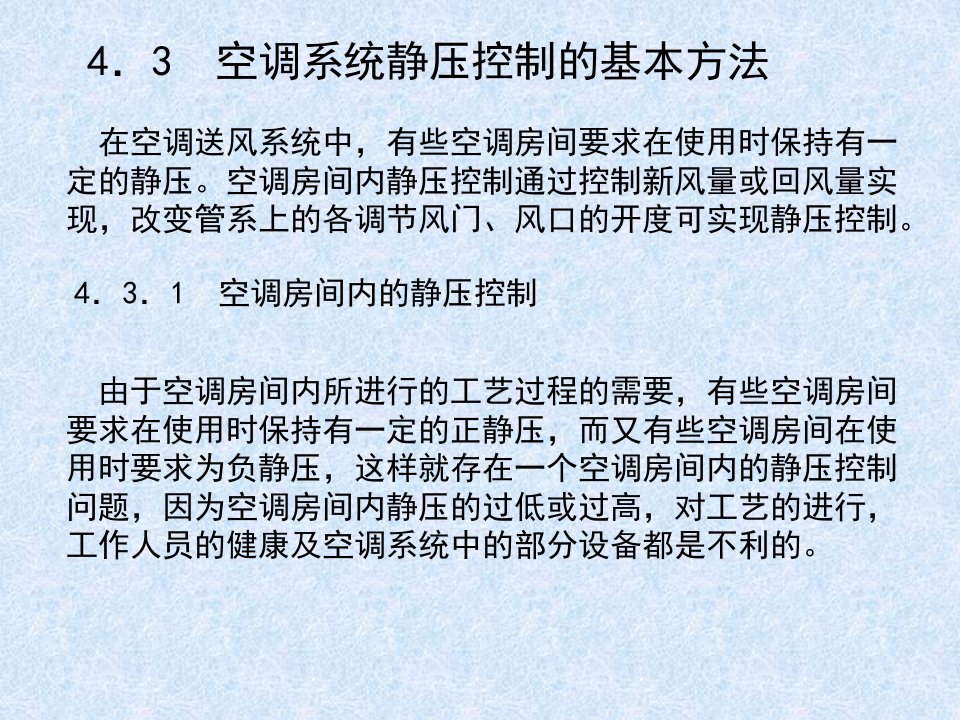 4．3　空调系统静压控制的基本方法

在空调送风系统中，有些空调房间要求在使用时保持有一定的静压。空调房间内静压控制通过控制新风量或回风量实现，改变管系上的各调节风门、风口的开度可实现静压控制。

4．3．1　空调房间内的静压控制

由于空调房间内所进行的工艺过程的需要，有些空调房间要求在使用时保持有一定的正静压，而又有些空调房间在使用时要求为负静压，这样就存在一个空调房间内的静压控制问题，因为空调房间内静压的过低或过高，对工艺的进行，工作人员的健康及空调系统中的部分设备都是不利的。